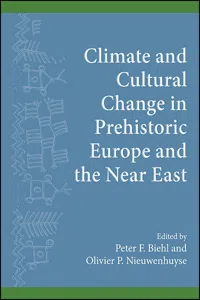 Climate and Cultural Change in Prehistoric Europe and the Near East

Edited by
Peter F. Biehl and
Olivier P. Nieuwenhuyse